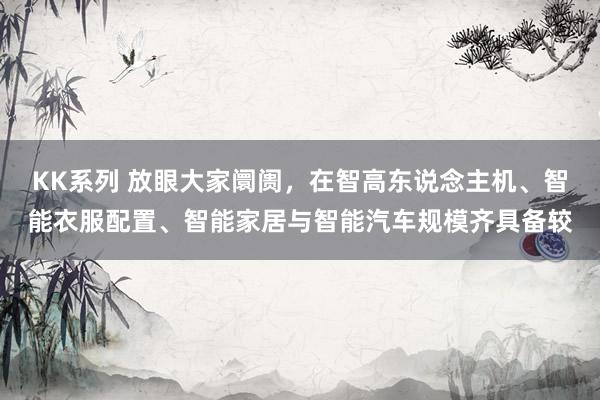 KK系列 放眼大家阛阓，在智高东说念主机、智能衣服配置、智能家居与智能汽车规模齐具备较